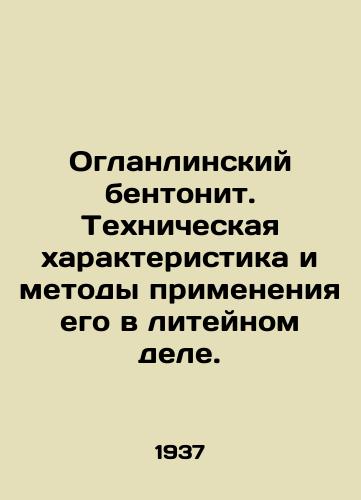 Огланлинский бентонит. Техническая характеристика и методы применения его в литейном деле.

1937